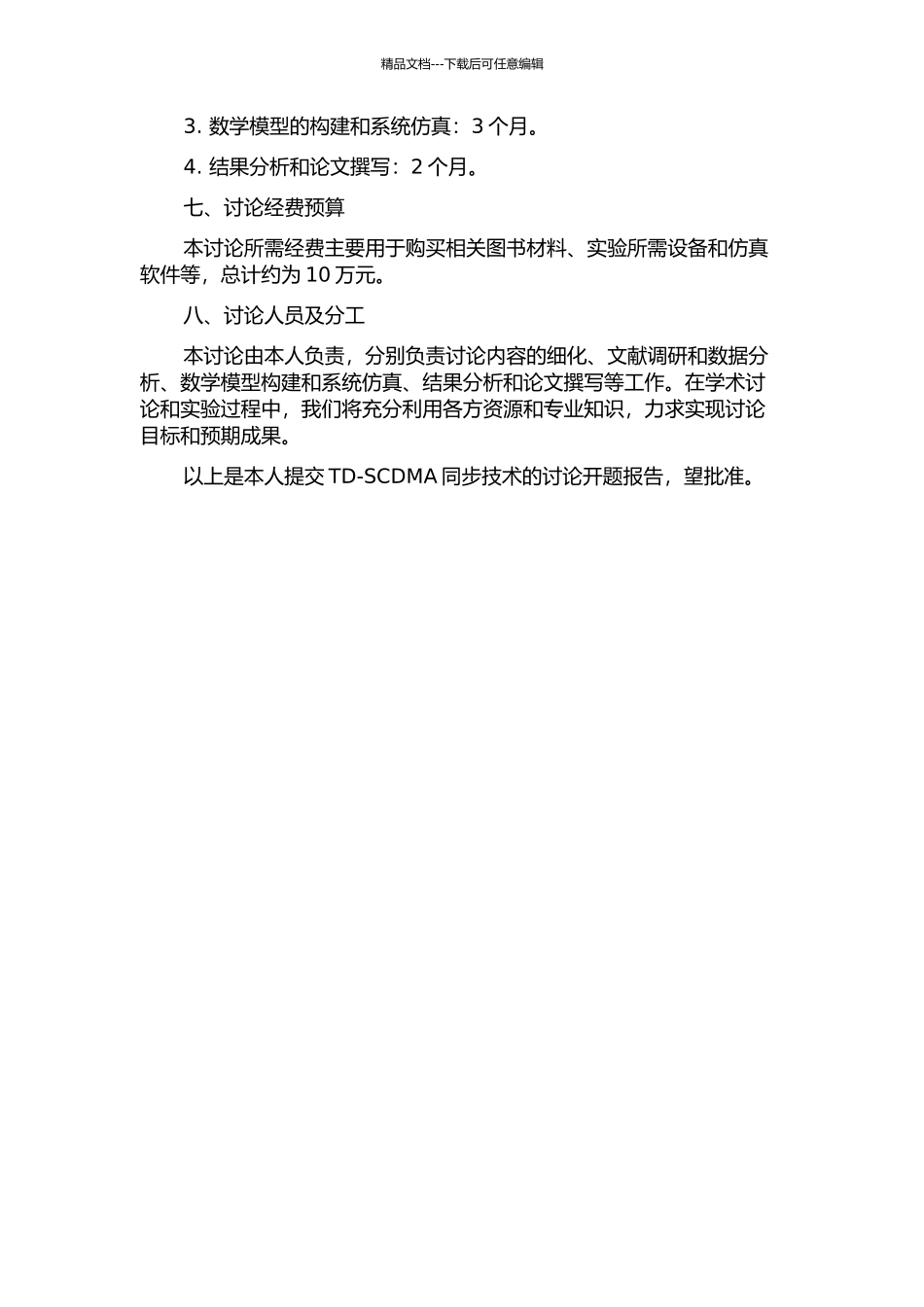 精品文档---下载后可任意编辑

3. 数学模型的构建和系统仿真：3 个月。

4. 结果分析和论文撰写：2 个月。

七、讨论经费预算

本讨论所需经费主要用于购买相关图书材料、实验所需设备和仿真软件等，总计约为 10 万元。

八、讨论人员及分工

本讨论由本人负责，分别负责讨论内容的细化、文献调研和数据分析、数学模型构建和系统仿真、结果分析和论文撰写等工作。在学术讨论和实验过程中，我们将充分利用各方资源和专业知识，力求实现讨论目标和预期成果。

以上是本人提交 TD-SCDMA 同步技术的讨论开题报告，望批准。